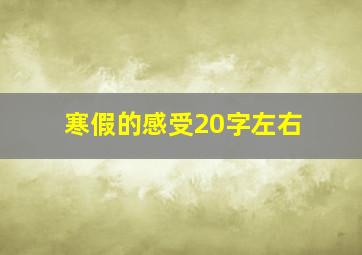 寒假的感受20字左右